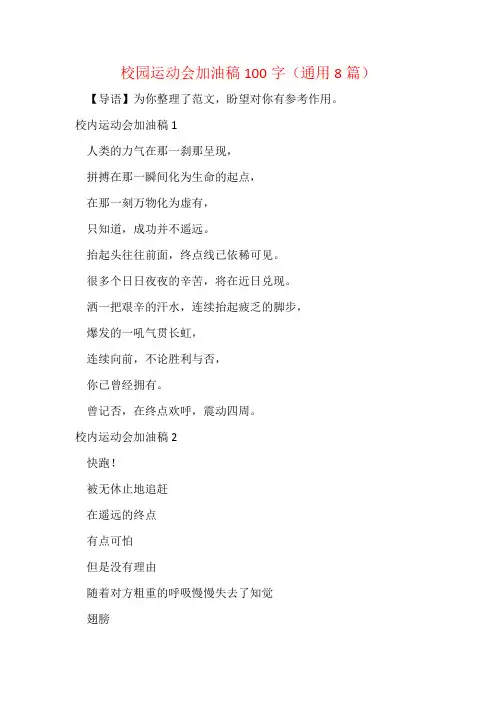 校园运动会加油稿 100 字（通用 8 篇）

【导语】为你整理了范文，盼望对你有参考作用。

校内运动会加油稿 1

人类的力气在那一刹那呈现，

拼搏在那一瞬间化为生命的起点，

在那一刻万物化为虚有，

只知道，成功并不遥远。

抬起头往往前面，终点线已依稀可见。

很多个日日夜夜的辛苦，将在近日兑现。

洒一把艰辛的汗水，连续抬起疲乏的脚步，

爆发的一吼气贯长虹，

连续向前，不论胜利与否，

你已曾经拥有。

曾记否，在终点欢呼，震动四周。

校内运动会加油稿 2

快跑！

被无休止地追赶

在遥远的终点

有点可怕

但是没有理由

随着对方粗重的呼吸慢慢失去了知觉

翅膀